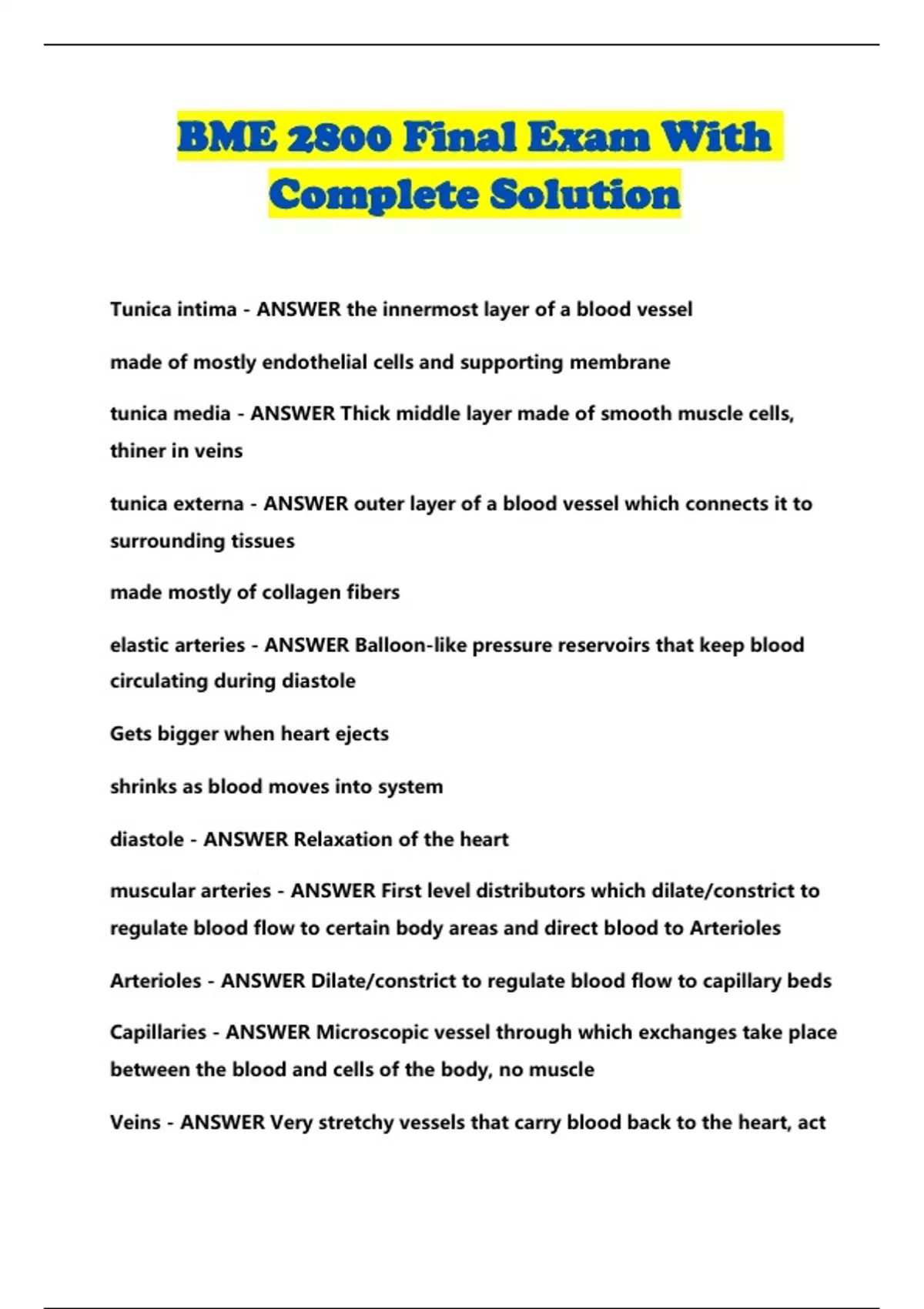 BME 2800 Final Exam With Complete Solution

Tunica intima - ANSWER the innermost layer of a blood vessel

made of mostly endothelial cells and supporting membrane

tunica media - ANSWER Thick middle layer made of smooth muscle cells, thiner in veins

tunica externa - ANSWER outer layer of a blood vessel which connects it to surrounding tissues

made mostly of collagen fibers

elastic arteries - ANSWER Balloon-like pressure reservoirs that keep blood circulating during diastole

Gets bigger when heart ejects

shrinks as blood moves into system

diastole - ANSWER Relaxation of the heart

muscular arteries - ANSWER First level distributors which dilate/constrict to regulate blood flow to certain body areas and direct blood to Arterioles

Arterioles - ANSWER Dilate/constrict to regulate blood flow to capillary beds

Capillaries - ANSWER Microscopic vessel through which exchanges take place between the blood and cells of the body, no muscle

Veins - ANSWER Very stretchy vessels that carry blood back to the heart, act